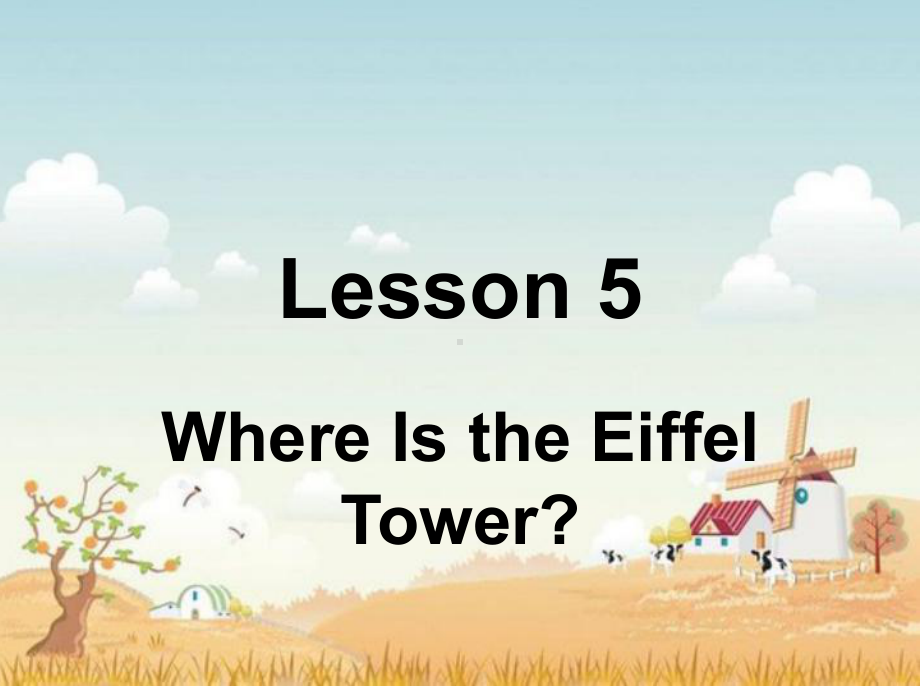 Lesson 5

Where Is the Eiffel Tower?